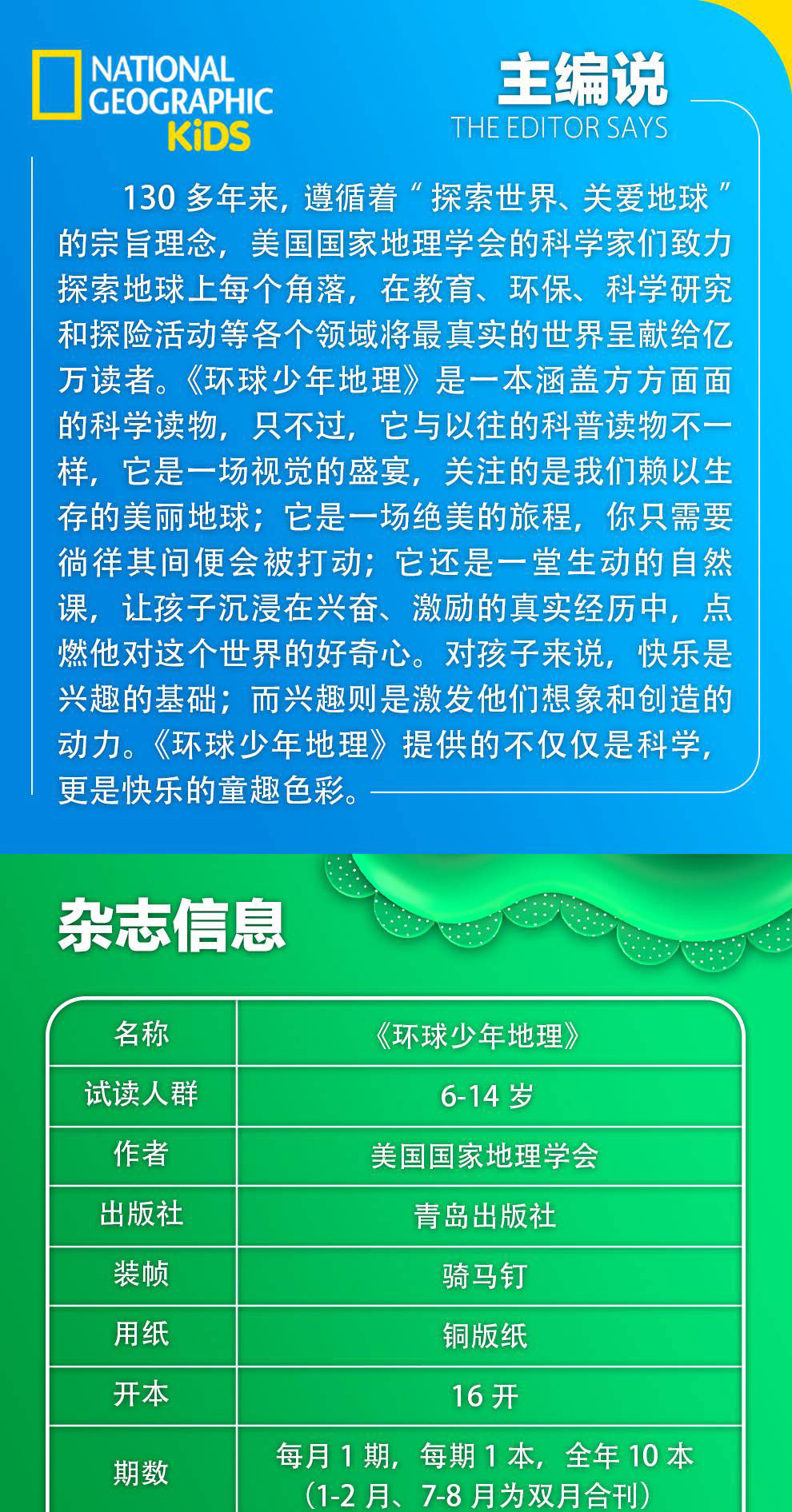 NATIONAL GEOGRAPHIC KiDS

主编说
THE EDITOR SAYS

130多年来，遵循着“探索世界、关爱地球”的宗旨理念，美国国家地理学会的科学家们致力探索地球上每个角落，在教育、环保、科学研究和探险活动等各个领域将最真实的世界呈献给亿万读者。《环球少年地理》是一本涵盖方方面面的科学读物，只不过，它与以往的科普读物不一样，它是一场视觉的盛宴，关注的是我们赖以生存的美丽地球；它是一场绝美的旅程，你只需要徜徉其间便会被打动；它还是一堂生动的自然课，让孩子沉浸在兴奋、激励的真实经历中，点燃他对这个世界的好奇心。对孩子来说，快乐是兴趣的基础；而兴趣则是激发他们想象和创造的动力。《环球少年地理》提供的不仅仅是科学，更是快乐的童趣色彩。

杂志信息

| 名称 | 《环球少年地理》 |
|---|---|
| 试读人群 | 6-14岁 |
| 作者 | 美国国家地理学会 |
| 出版社 | 青岛出版社 |
| 装帧 | 骑马钉 |
| 用纸 | 铜版纸 |
| 开本 | 16开 |
| 期数 | 每月1期，每期1本，全年10本（1-2月、7-8月为双月合刊） |